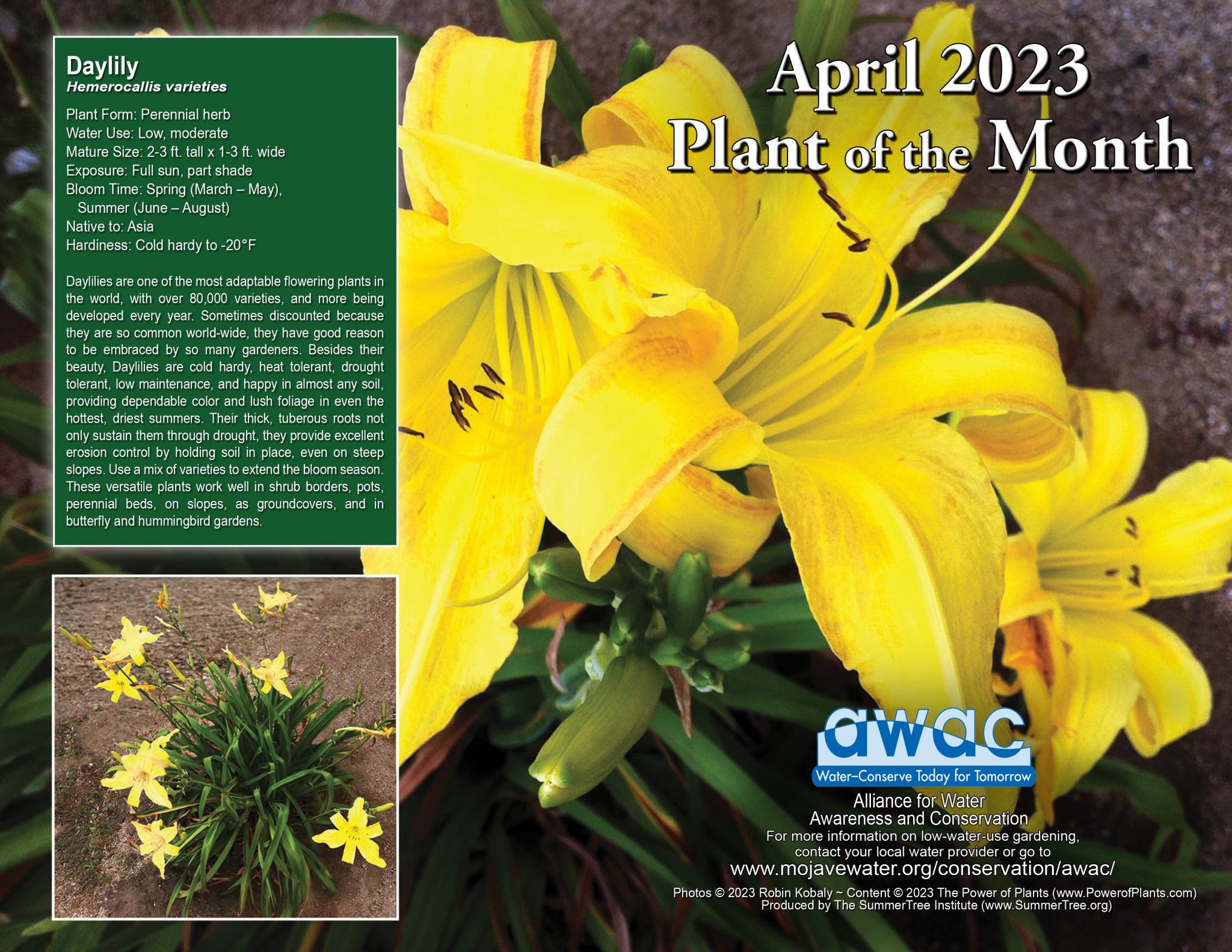 Daylily
Hemerocallis varieties

Plant Form: Perennial herb
Water Use: Low, moderate
Mature Size: 2-3 ft. tall x 1-3 ft. wide
Exposure: Full sun, part shade
Bloom Time: Spring (March – May), Summer (June – August)
Native to: Asia
Hardiness: Cold hardy to -20°F

Daylilies are one of the most adaptable flowering plants in the world, with over 80,000 varieties, and more being developed every year. Sometimes discounted because they are so common world-wide, they have good reason to be embraced by so many gardeners. Besides their beauty, Daylilies are cold hardy, heat tolerant, drought tolerant, low maintenance, and happy in almost any soil, providing dependable color and lush foliage in even the hottest, driest summers. Their thick, tuberous roots not only sustain them through drought, they provide excellent erosion control by holding soil in place, even on steep slopes. Use a mix of varieties to extend the bloom season. These versatile plants work well in shrub borders, pots, perennial beds, on slopes, as groundcovers, and in butterfly and hummingbird gardens.

April 2023
Plant of the Month

awac
Water–Conserve Today for Tomorrow
Alliance for Water Awareness and Conservation
For more information on low-water-use gardening, contact your local water provider or go to
www.mojavewater.org/conservation/awac/
Photos © 2023 Robin Kobaly ~ Content © 2023 The Power of Plants (www.PowerofPlants.com)
Produced by The SummerTree Institute (www.SummerTree.org)